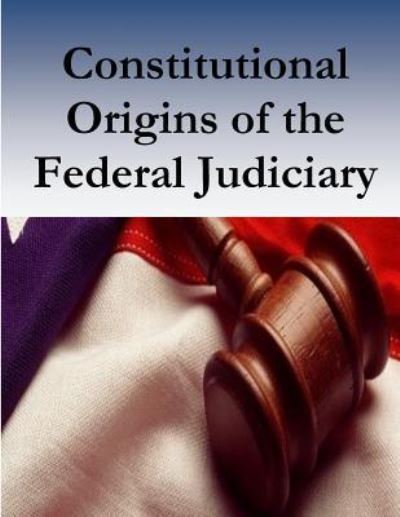 Constitutional Origins of the Federal Judiciary